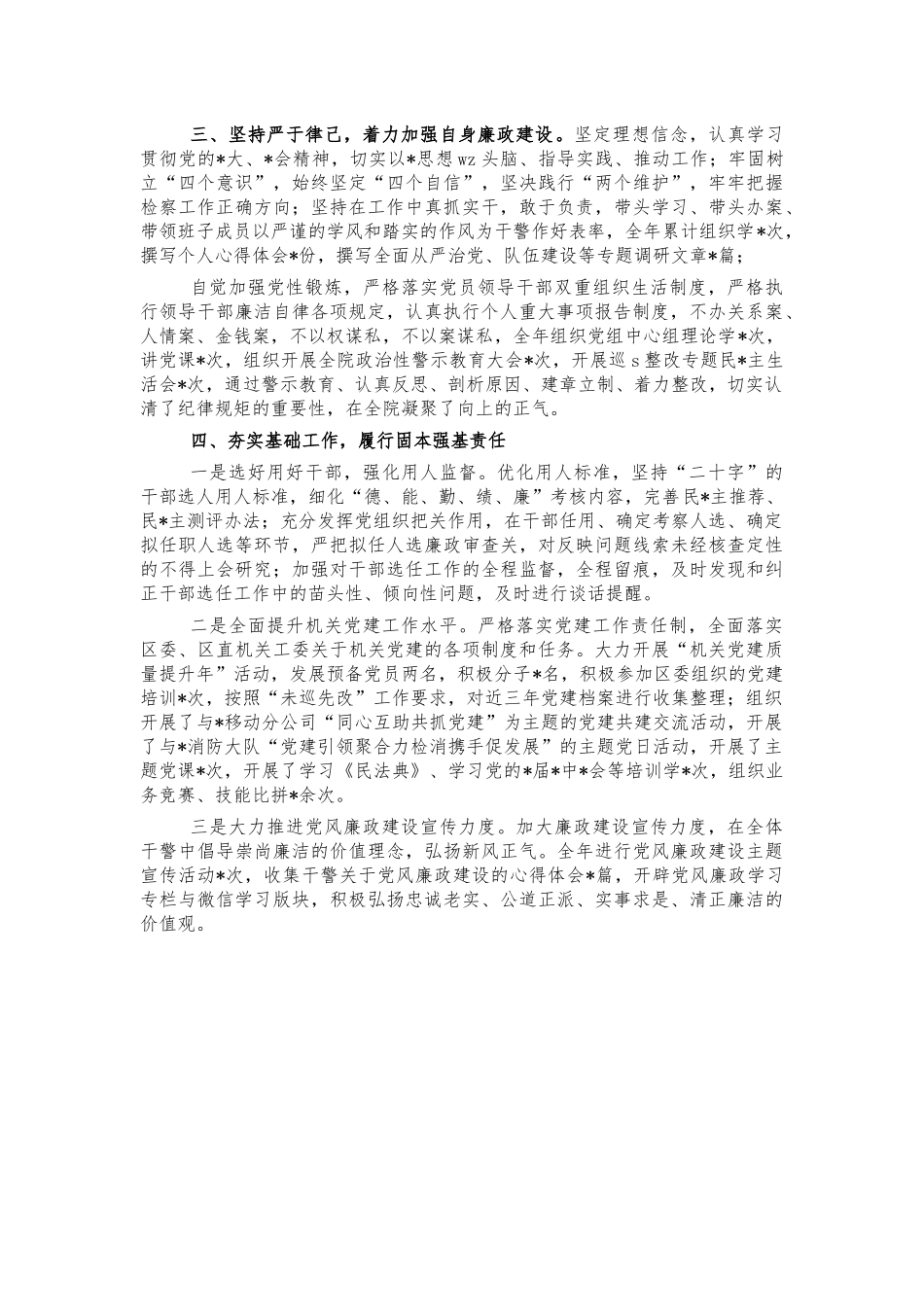 三、坚持严于律己，着力加强自身廉政建设。坚定理想信念，认真学习贯彻党的*大、*会精神，切实以*思想wz头脑、指导实践、推动工作；牢固树立“四个意识”，始终坚定“四个自信”，坚决践行“两个维护”，牢牢把握检察工作正确方向；坚持在工作中真抓实干，敢于负责，带头学习、带头办案、带领班子成员以严谨的学风和踏实的作风为干警作好表率，全年累计组织学*次，撰写个人心得体会*份，撰写全面从严治党、队伍建设等专题调研文章*篇；

自觉加强党性锻炼，严格落实党员领导干部双重组织生活制度，严格执行领导干部廉洁自律各项规定，认真执行个人重大事项报告制度，不办关系案、人情案、金钱案，不以权谋私，不以案谋私，全年组织党组中心组理论学*次，讲党课*次，组织开展全院政治性警示教育大会*次，开展巡s整改专题民*主生活会*次，通过警示教育、认真反思、剖析原因、建章立制、着力整改，切实认清了纪律规矩的重要性，在全院凝聚了向上的正气。

四、夯实基础工作，履行固本强基责任

一是选好用好干部，强化用人监督。优化用人标准，坚持“二十字”的干部选人用人标准，细化“德、能、勤、绩、廉”考核内容，完善民*主推荐、民*主测评办法；充分发挥党组织把关作用，在干部任用、确定考察人选、确定拟任职人选等环节，严把拟任人选廉政审查关，对反映问题线索未经核查定性的不得上会研究；加强对干部选任工作的全程监督，全程留痕，及时发现和纠正干部选任工作中的苗头性、倾向性问题，及时进行谈话提醒。

二是全面提升机关党建工作水平。严格落实党建工作责任制，全面落实区委、区直机关工委关于机关党建的各项制度和任务。大力开展“机关党建质量提升年”活动，发展预备党员两名，积极分子*名，积极参加区委组织的党建培训*次，按照“未巡先改”工作要求，对近三年党建档案进行收集整理；组织开展了与*移动分公司“同心互助共抓党建”为主题的党建共建交流活动，开展了与*消防大队“党建引领聚合力检消携手促发展”的主题党日活动，开展了主题党课*次，开展了学习《民法典》、学习党的*届*中*会等培训学*次，组织业务竞赛、技能比拼*余次。

三是大力推进党风廉政建设宣传力度。加大廉政建设宣传力度，在全体干警中倡导崇尚廉洁的价值理念，弘扬新风正气。全年进行党风廉政建设主题宣传活动*次，收集干警关于党风廉政建设的心得体会*篇，开辟党风廉政学习专栏与微信学习版块，积极弘扬忠诚老实、公道正派、实事求是、清正廉洁的价值观。